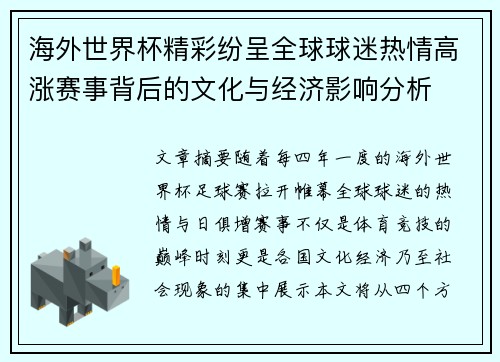 海外世界杯精彩纷呈全球球迷热情高涨赛事背后的文化与经济影响分析

文章摘要随着每四年一度的海外世界杯足球赛拉开帷幕全球球迷的热情与日俱增赛事不仅是体育竞技的巅峰时刻更是各国文化经济乃至社会现象的集中展示本文将从四个方